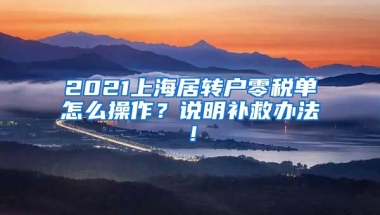 2021上海居转户零税单怎么操作？说明补救办法！